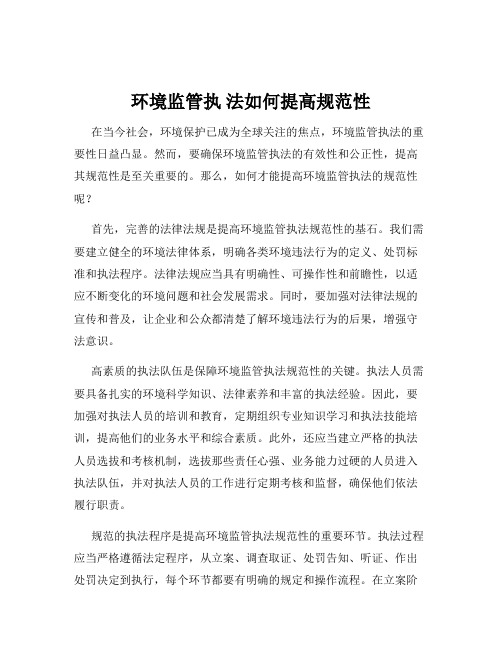 环境监管执法如何提高规范性

在当今社会，环境保护已成为全球关注的焦点，环境监管执法的重要性日益凸显。然而，要确保环境监管执法的有效性和公正性，提高其规范性是至关重要的。那么，如何才能提高环境监管执法的规范性呢？

首先，完善的法律法规是提高环境监管执法规范性的基石。我们需要建立健全的环境法律体系，明确各类环境违法行为的定义、处罚标准和执法程序。法律法规应当具有明确性、可操作性和前瞻性，以适应不断变化的环境问题和社会发展需求。同时，要加强对法律法规的宣传和普及，让企业和公众都清楚了解环境违法行为的后果，增强守法意识。

高素质的执法队伍是保障环境监管执法规范性的关键。执法人员需要具备扎实的环境科学知识、法律素养和丰富的执法经验。因此，要加强对执法人员的培训和教育，定期组织专业知识学习和执法技能培训，提高他们的业务水平和综合素质。此外，还应当建立严格的执法人员选拔和考核机制，选拔那些责任心强、业务能力过硬的人员进入执法队伍，并对执法人员的工作进行定期考核和监督，确保他们依法履行职责。

规范的执法程序是提高环境监管执法规范性的重要环节。执法过程应当严格遵循法定程序，从立案、调查取证、处罚告知、听证、作出处罚决定到执行，每个环节都要有明确的规定和操作流程。在立案阶